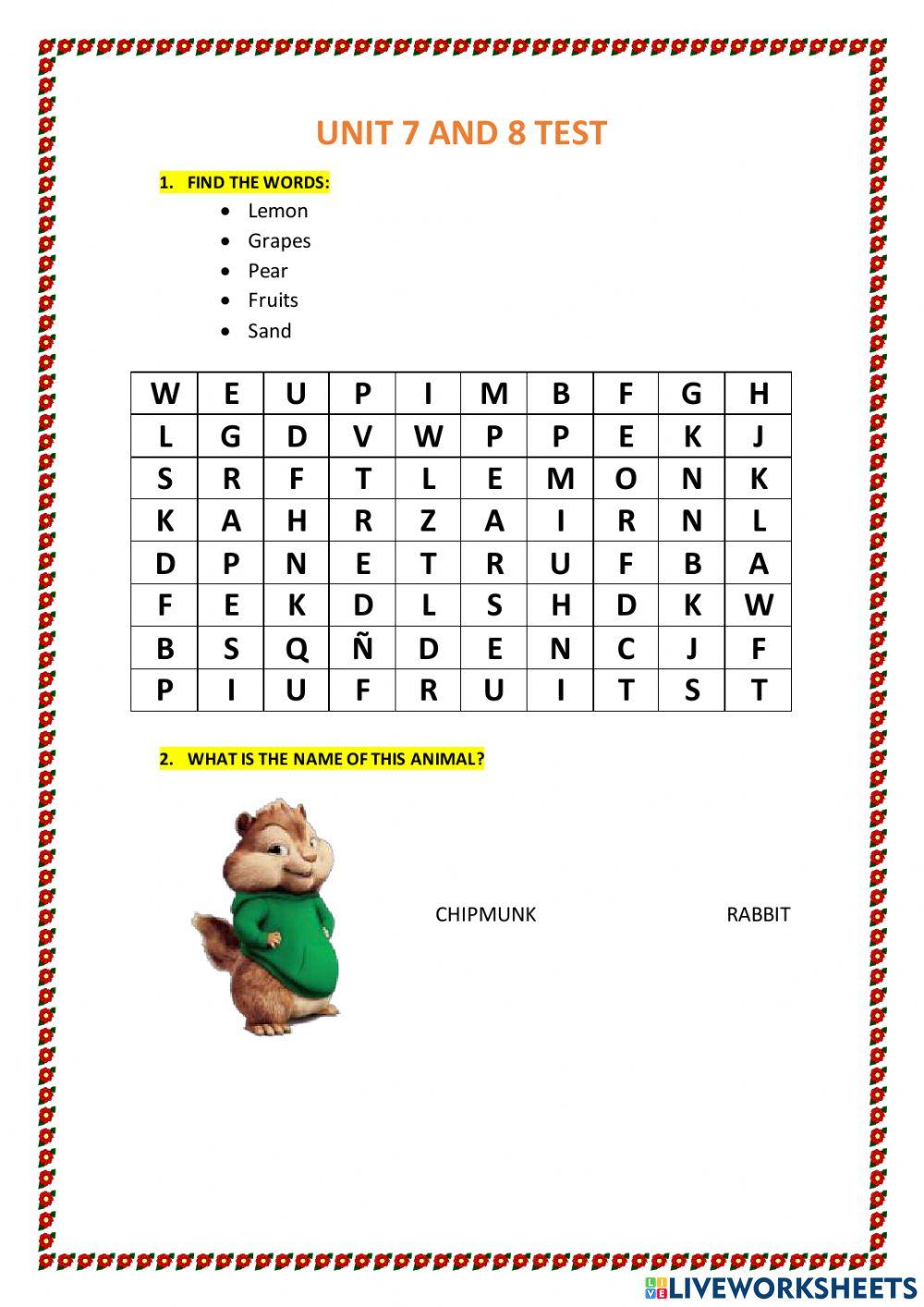 UNIT 7 AND 8 TEST

1. FIND THE WORDS:
- Lemon
- Grapes
- Pear
- Fruits
- Sand

| W | E | U | P | I | M | B | F | G | H |
|---|---|---|---|---|---|---|---|---|---|
| L | G | D | V | W | P | P | E | K | J |
| S | R | F | T | L | E | M | O | N | K |
| K | A | H | R | Z | A | I | R | N | L |
| D | P | N | E | T | R | U | F | B | A |
| F | E | K | D | L | S | H | D | K | W |
| B | S | Q | Ñ | D | E | N | C | J | F |
| P | I | U | F | R | U | I | T | S | T |

2. WHAT IS THE NAME OF THIS ANIMAL?

CHIPMUNK

RABBIT

LIVEWORKSHEETS